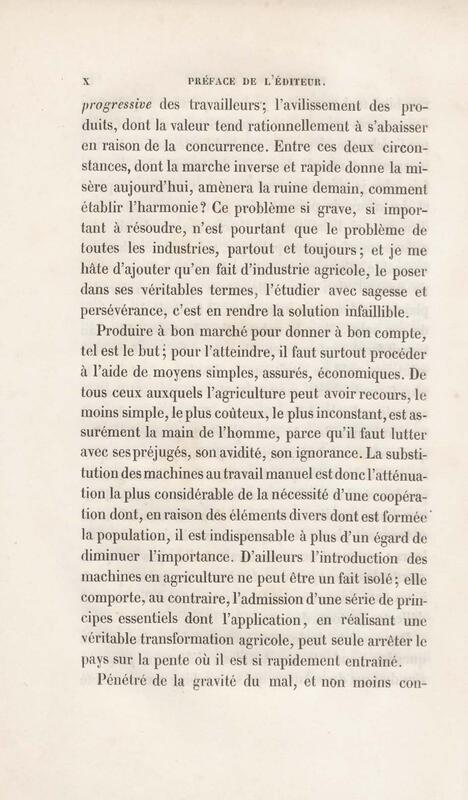 X PRÉFACE DE L'ÉDITEUR.

progressive des travailleurs; l'avilissement des produits, dont la valeur tend rationnellement à s'abaisser en raison de la concurrence. Entre ces deux circonstances, dont la marche inverse et rapide donne la misère aujourd'hui, amènera la ruine demain, comment établir l'harmonie? Ce problème si grave, si important à résoudre, n'est pourtant que le problème de toutes les industries, partout et toujours; et je me hâte d'ajouter qu'en fait d'industrie agricole, le poser dans ses véritables termes, l'étudier avec sagesse et persévérance, c'est en rendre la solution infaillible.

Produire à bon marché pour donner à bon compte, tel est le but; pour l'atteindre, il faut surtout procéder à l'aide de moyens simples, assurés, économiques. De tous ceux auxquels l'agriculture peut avoir recours, le moins simple, le plus coûteux, le plus inconstant, est assurément la main de l'homme, parce qu'il faut lutter avec ses préjugés, son avidité, son ignorance. La substitution des machines au travail manuel est donc l'atténuation la plus considérable de la nécessité d'une coopération dont, en raison des éléments divers dont est formée la population, il est indispensable à plus d'un égard de diminuer l'importance. D'ailleurs l'introduction des machines en agriculture ne peut être un fait isolé; elle comporte, au contraire, l'admission d'une série de principes essentiels dont l'application, en réalisant une véritable transformation agricole, peut seule arrêter le pays sur la pente où il est si rapidement entraîné.

Pénétré de la gravité du mal, et non moins con-